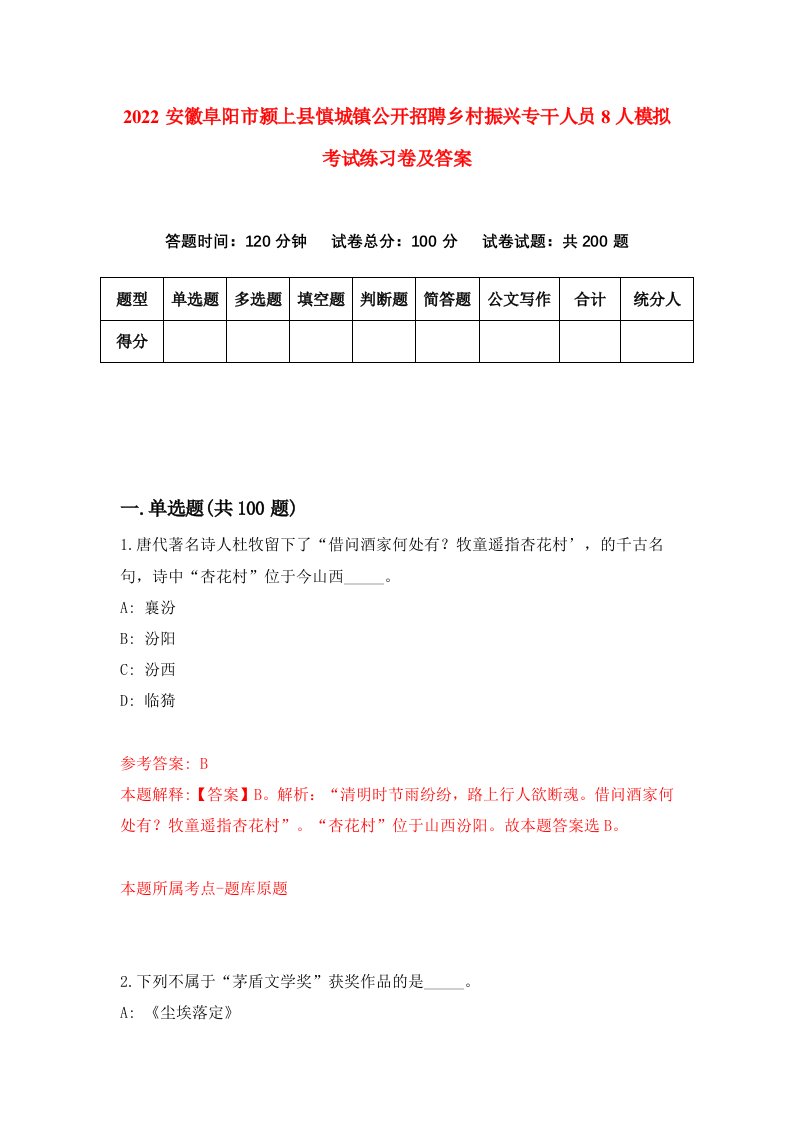 2022 安徽阜阳市颍上县慎城镇公开招聘乡村振兴专干人员 8 人模拟考试练习卷及答案

答题时间：120 分钟　试卷总分：100 分　试卷试题：共 200 题

| 题型 | 单选题 | 多选题 | 填空题 | 判断题 | 简答题 | 公文写作 | 合计 | 统分人 |
|---|---|---|---|---|---|---|---|---|
| 得分 | | | | | | | | |

一.单选题(共 100 题)

1.唐代著名诗人杜牧留下了“借问酒家何处有？牧童遥指杏花村’，的千古名句，诗中“杏花村”位于今山西_____。

A: 襄汾

B: 汾阳

C: 汾西

D: 临猗

参考答案: B

本题解释:【答案】B。解析：“清明时节雨纷纷，路上行人欲断魂。借问酒家何处有？牧童遥指杏花村”。“杏花村”位于山西汾阳。故本题答案选 B。

本题所属考点-题库原题

2.下列不属于“茅盾文学奖”获奖作品的是_____。

A: 《尘埃落定》